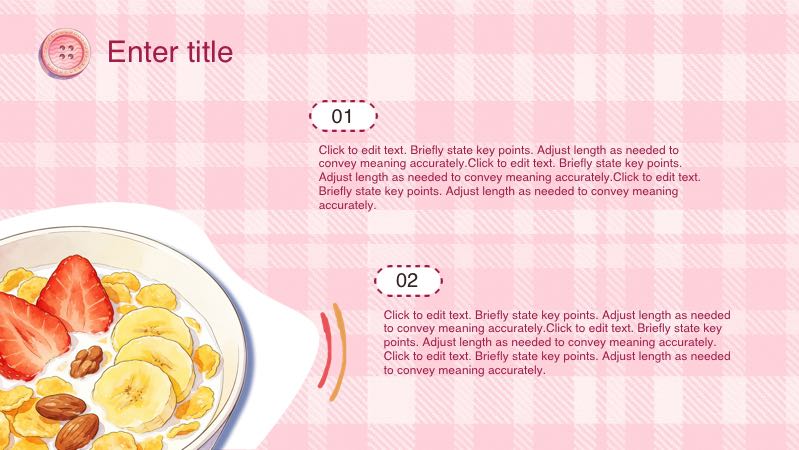 Enter title

01

Click to edit text. Briefly state key points. Adjust length as needed to convey meaning accurately.Click to edit text. Briefly state key points. Adjust length as needed to convey meaning accurately.Click to edit text. Briefly state key points. Adjust length as needed to convey meaning accurately.

02

Click to edit text. Briefly state key points. Adjust length as needed to convey meaning accurately.Click to edit text. Briefly state key points. Adjust length as needed to convey meaning accurately. Click to edit text. Briefly state key points. Adjust length as needed to convey meaning accurately.